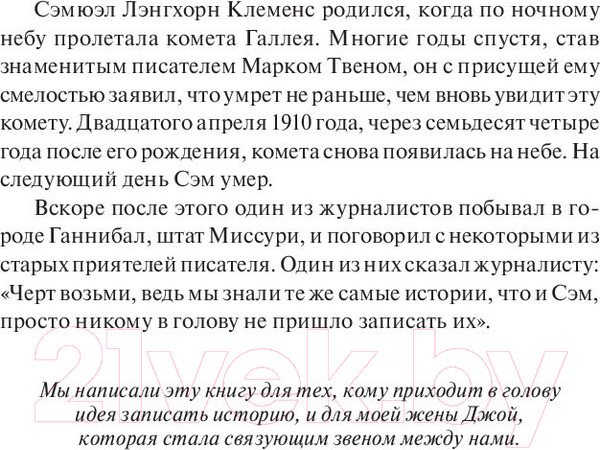 Сэмюэл Лэнгхорн Клеменс родился, когда по ночному небу пролетала комета Галлея. Многие годы спустя, став знаменитым писателем Марком Твеном, он с присущей ему смелостью заявил, что умрет не раньше, чем вновь увидит эту комету. Двадцатого апреля 1910 года, через семьдесят четыре года после его рождения, комета снова появилась на небе. На следующий день Сэм умер.

Вскоре после этого один из журналистов побывал в городе Ганнибал, штат Миссури, и поговорил с некоторыми из старых приятелей писателя. Один из них сказал журналисту: «Черт возьми, ведь мы знали те же самые истории, что и Сэм, просто никому в голову не пришло записать их».

21vek.by

Мы написали эту книгу для тех, кому приходит в голову идея записать историю, и для моей жены Джой, которая стала связующим звеном между нами.